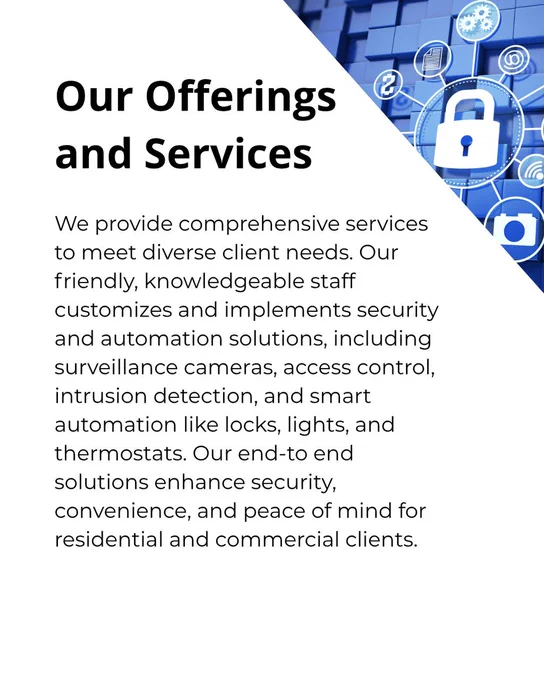 Our Offerings and Services

We provide comprehensive services to meet diverse client needs. Our friendly, knowledgeable staff customizes and implements security and automation solutions, including surveillance cameras, access control, intrusion detection, and smart automation like locks, lights, and thermostats. Our end-to end solutions enhance security, convenience, and peace of mind for residential and commercial clients.